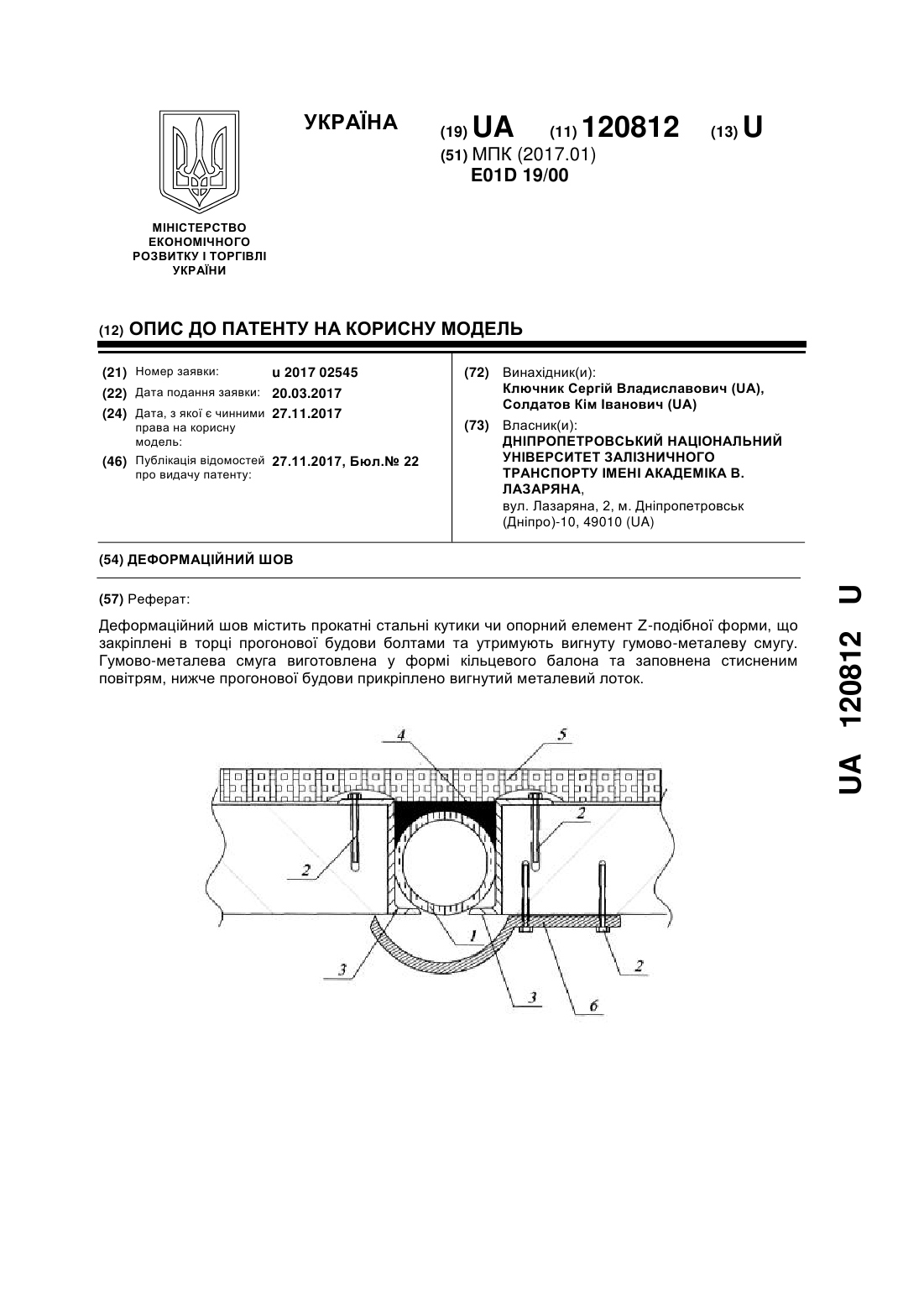 УКРАЇНА

(19) UA (11) 120812 (13) U

(51) МПК (2017.01)
E01D 19/00

МІНІСТЕРСТВО ЕКОНОМІЧНОГО РОЗВИТКУ І ТОРГІВЛІ УКРАЇНИ

(12) ОПИС ДО ПАТЕНТУ НА КОРИСНУ МОДЕЛЬ

(21) Номер заявки: u 2017 02545
(22) Дата подання заявки: 20.03.2017
(24) Дата, з якої є чинними права на корисну модель: 27.11.2017
(46) Публікація відомостей про видачу патенту: 27.11.2017, Бюл.№ 22

(72) Винахідник(и):
Ключник Сергій Владиславович (UA), Солдатов Кім Іванович (UA)

(73) Власник(и):
ДНІПРОПЕТРОВСЬКИЙ НАЦІОНАЛЬНИЙ УНІВЕРСИТЕТ ЗАЛІЗНИЧНОГО ТРАНСПОРТУ ІМЕНІ АКАДЕМІКА В. ЛАЗАРЯНА,
вул. Лазаряна, 2, м. Дніпропетровськ (Дніпро)-10, 49010 (UA)

(54) ДЕФОРМАЦІЙНИЙ ШОВ

(57) Реферат:

Деформаційний шов містить прокатні стальні кутики чи опорний елемент Z-подібної форми, що закріплені в торці прогонової будови болтами та утримують вигнуту гумово-металеву смугу. Гумово-металева смуга виготовлена у формі кільцевого балона та заповнена стисненим повітрям, нижче прогонової будови прикріплено вигнутий металевий лоток.

4
5
2
2
1
3
3
6
2

UA 120812 U